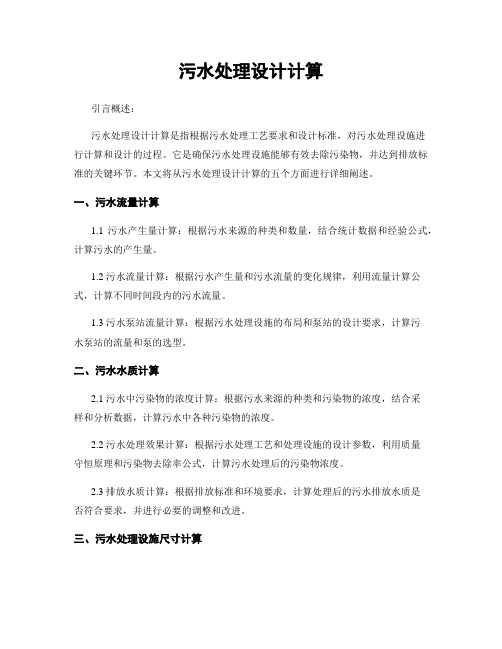 污水处理设计计算

引言概述：

污水处理设计计算是指根据污水处理工艺要求和设计标准，对污水处理设施进行计算和设计的过程。它是确保污水处理设施能够有效去除污染物，并达到排放标准的关键环节。本文将从污水处理设计计算的五个方面进行详细阐述。

一、污水流量计算

1.1 污水产生量计算：根据污水来源的种类和数量，结合统计数据和经验公式，计算污水的产生量。

1.2 污水流量计算：根据污水产生量和污水流量的变化规律，利用流量计算公式，计算不同时间段内的污水流量。

1.3 污水泵站流量计算：根据污水处理设施的布局和泵站的设计要求，计算污水泵站的流量和泵的选型。

二、污水水质计算

2.1 污水中污染物的浓度计算：根据污水来源的种类和污染物的浓度，结合采样和分析数据，计算污水中各种污染物的浓度。

2.2 污水处理效果计算：根据污水处理工艺和处理设施的设计参数，利用质量守恒原理和污染物去除率公式，计算污水处理后的污染物浓度。

2.3 排放水质计算：根据排放标准和环境要求，计算处理后的污水排放水质是否符合要求，并进行必要的调整和改进。

三、污水处理设施尺寸计算